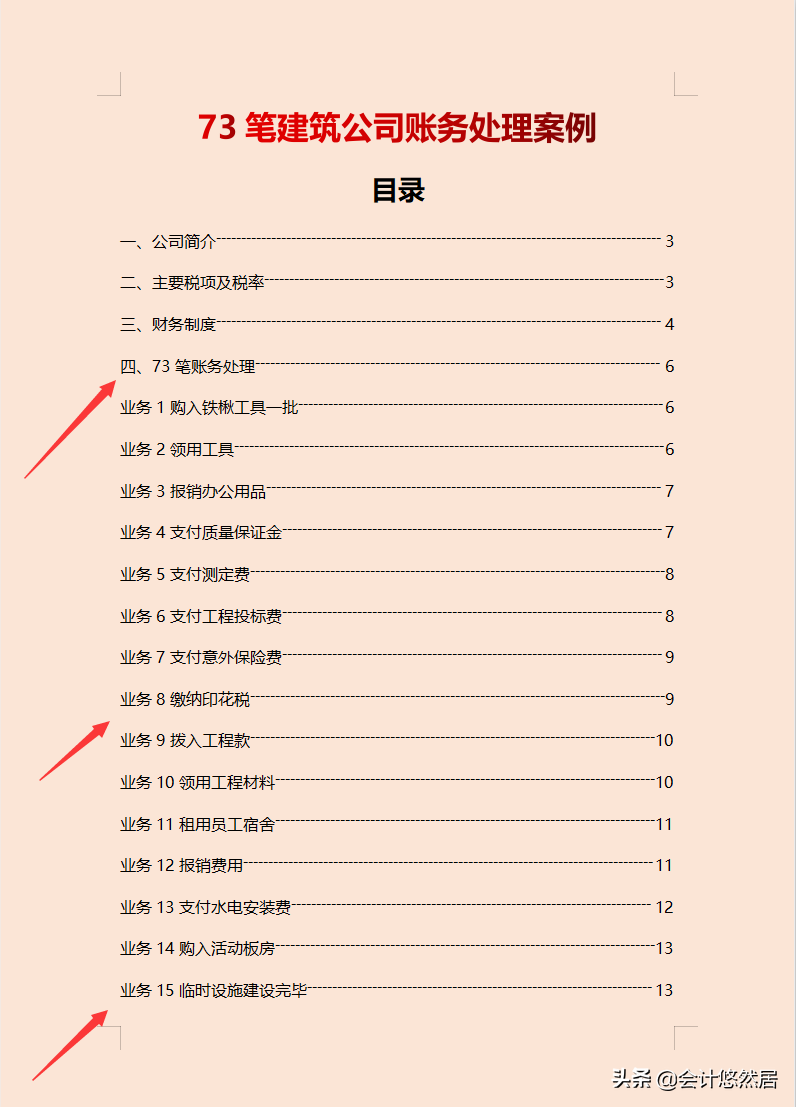 73 笔建筑公司账务处理案例

目录

一、公司简介 3
二、主要税项及税率 3
三、财务制度 4
四、73 笔账务处理 6
业务 1 购入铁楸工具一批 6
业务 2 领用工具 6
业务 3 报销办公用品 7
业务 4 支付质量保证金 7
业务 5 支付测定费 8
业务 6 支付工程投标费 8
业务 7 支付意外保险费 9
业务 8 缴纳印花税 9
业务 9 拨入工程款 10
业务 10 领用工程材料 10
业务 11 租用员工宿舍 11
业务 12 报销费用 11
业务 13 支付水电安装费 12
业务 14 购入活动板房 13
业务 15 临时设施建设完毕 13

头条 @会计悠然居